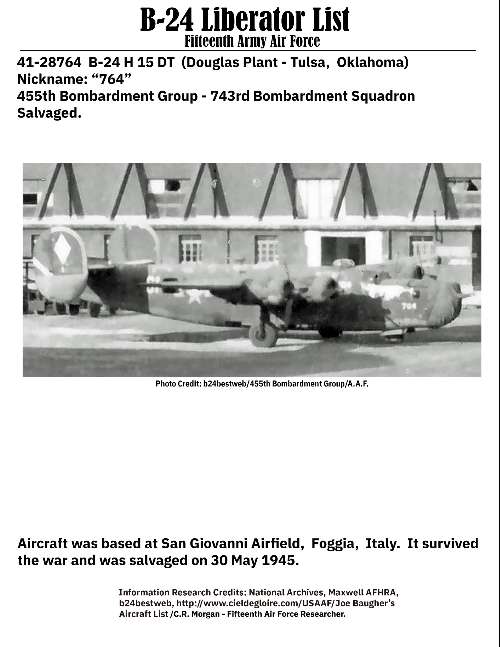 B-24 Liberator List
Fifteenth Army Air Force

41-28764 B-24 H 15 DT (Douglas Plant - Tulsa, Oklahoma)
Nickname: “764”
455th Bombardment Group - 743rd Bombardment Squadron
Salvaged.

764

Photo Credit: b24bestweb/455th Bombardment Group/A.A.F.

Aircraft was based at San Giovanni Airfield, Foggia, Italy. It survived the war and was salvaged on 30 May 1945.

Information Research Credits: National Archives, Maxwell AFHRA, b24bestweb, http://www.cieldegloire.com/USAAF/Joe Baugher's Aircraft List /C.R. Morgan - Fifteenth Air Force Researcher.